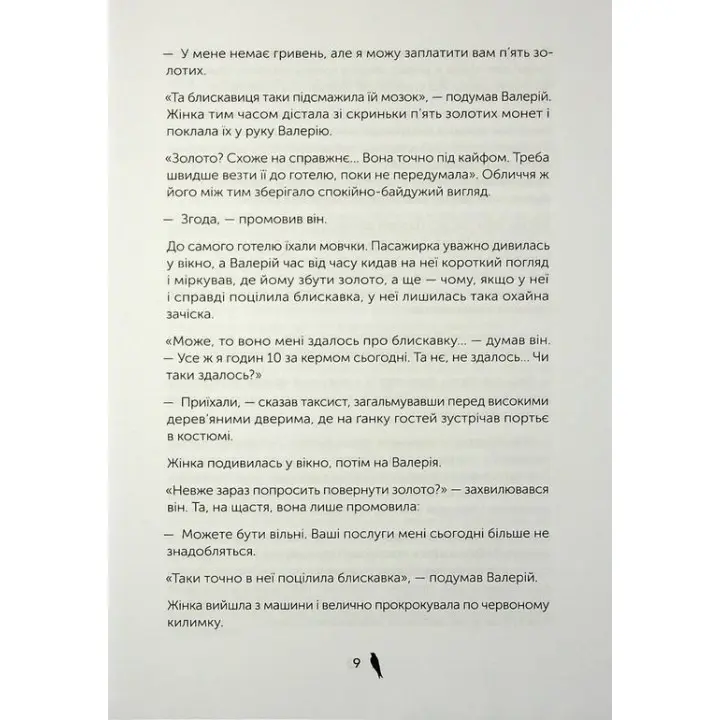 — У мене немає гривень, але я можу заплатити вам п'ять золотих.

«Та блискавиця таки підсмажила їй мозок», — подумав Валерій. Жінка тим часом дістала зі скриньки п'ять золотих монет і поклала їх у руку Валерію.

«Золото? Схоже на справжнє... Вона точно під кайфом. Треба швидше везти її до готелю, поки не передумала». Обличчя ж його між тим зберігало спокійно-байдужий вигляд.

— Згода, — промовив він.

До самого готелю їхали мовчки. Пасажирка уважно дивилась у вікно, а Валерій час від часу кидав на неї короткий погляд і міркував, де йому збути золото, а ще — чому, якщо у неї і справді поцілила блискавка, у неї лишилась така охайна зачіска.

«Може, то воно мені здалось про блискавку... — думав він. — Усе ж я годин 10 за кермом сьогодні. Та нє, не здалось... Чи таки здалось?»

— Приїхали, — сказав таксист, загальмувавши перед високими дерев'яними дверима, де на ганку гостей зустрічав портьє в костюмі.

Жінка подивилась у вікно, потім на Валерія.

«Невже зараз попросить повернути золото?» — захвилювався він. Та, на щастя, вона лише промовила:

— Можете бути вільні. Ваші послуги мені сьогодні більше не знадобляться.

«Таки точно в неї поцілила блискавка», — подумав Валерій.

Жінка вийшла з машини і велично прокрокувала по червоному килимку.

9